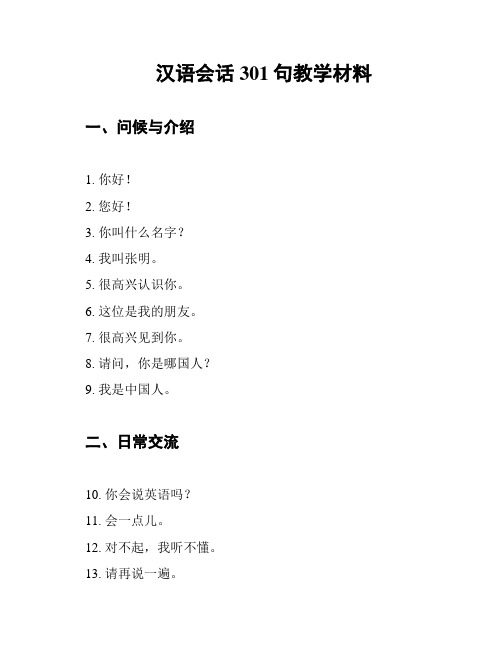 汉语会话 301 句教学材料

一、问候与介绍

1. 你好！

2. 您好！

3. 你叫什么名字？

4. 我叫张明。

5. 很高兴认识你。

6. 这位是我的朋友。

7. 很高兴见到你。

8. 请问，你是哪国人？

9. 我是中国人。

二、日常交流

10. 你会说英语吗？

11. 会一点儿。

12. 对不起，我听不懂。

13. 请再说一遍。